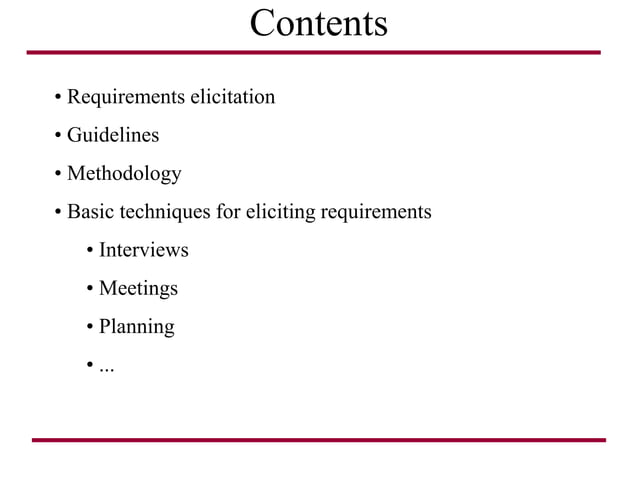 Contents

• Requirements elicitation
• Guidelines
• Methodology
• Basic techniques for eliciting requirements
  • Interviews
  • Meetings
  • Planning
  • ...